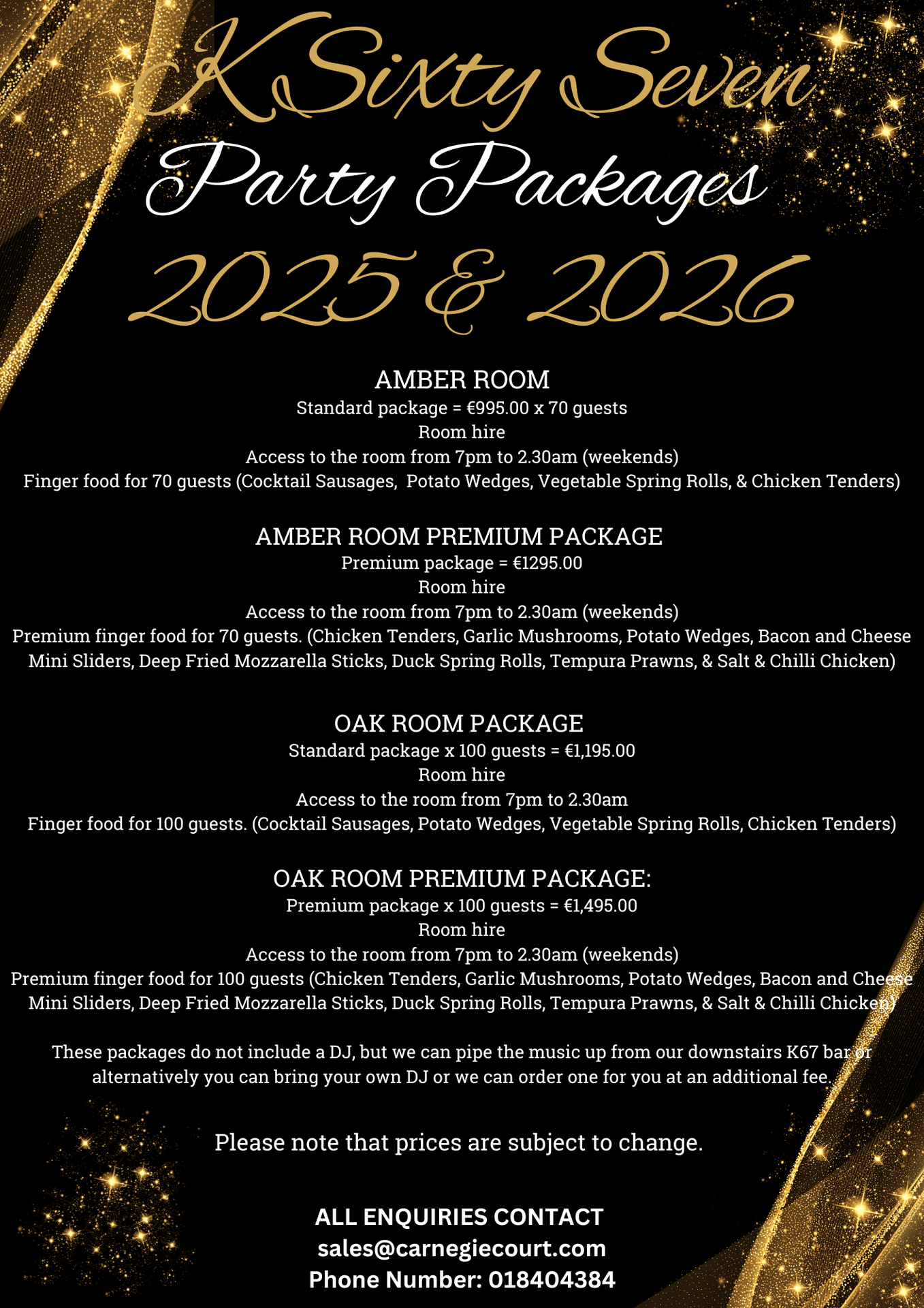 KSixty Seven
Party Packages
2025 & 2026

AMBER ROOM
Standard package = €995.00 x 70 guests
Room hire
Access to the room from 7pm to 2.30am (weekends)
Finger food for 70 guests (Cocktail Sausages, Potato Wedges, Vegetable Spring Rolls, & Chicken Tenders)

AMBER ROOM PREMIUM PACKAGE
Premium package = €1295.00
Room hire
Access to the room from 7pm to 2.30am (weekends)
Premium finger food for 70 guests. (Chicken Tenders, Garlic Mushrooms, Potato Wedges, Bacon and Cheese Mini Sliders, Deep Fried Mozzarella Sticks, Duck Spring Rolls, Tempura Prawns, & Salt & Chilli Chicken)

OAK ROOM PACKAGE
Standard package x 100 guests = €1,195.00
Room hire
Access to the room from 7pm to 2.30am
Finger food for 100 guests. (Cocktail Sausages, Potato Wedges, Vegetable Spring Rolls, Chicken Tenders)

OAK ROOM PREMIUM PACKAGE:
Premium package x 100 guests = €1,495.00
Room hire
Access to the room from 7pm to 2.30am (weekends)
Premium finger food for 100 guests (Chicken Tenders, Garlic Mushrooms, Potato Wedges, Bacon and Cheese Mini Sliders, Deep Fried Mozzarella Sticks, Duck Spring Rolls, Tempura Prawns, & Salt & Chilli Chicken)

These packages do not include a DJ, but we can pipe the music up from our downstairs K67 bar or alternatively you can bring your own DJ or we can order one for you at an additional fee.

Please note that prices are subject to change.

ALL ENQUIRIES CONTACT
sales@carnegiecourt.com
Phone Number: 018404384